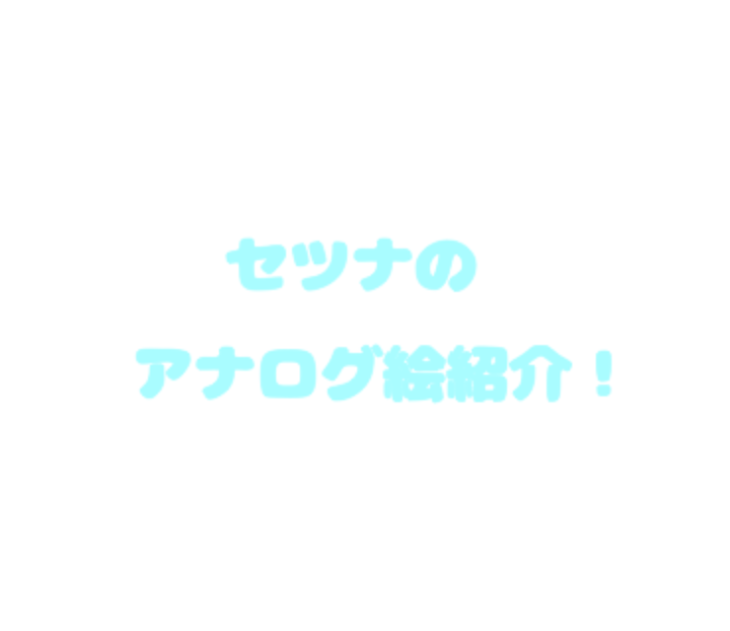 セツナの

アナログ絵紹介！